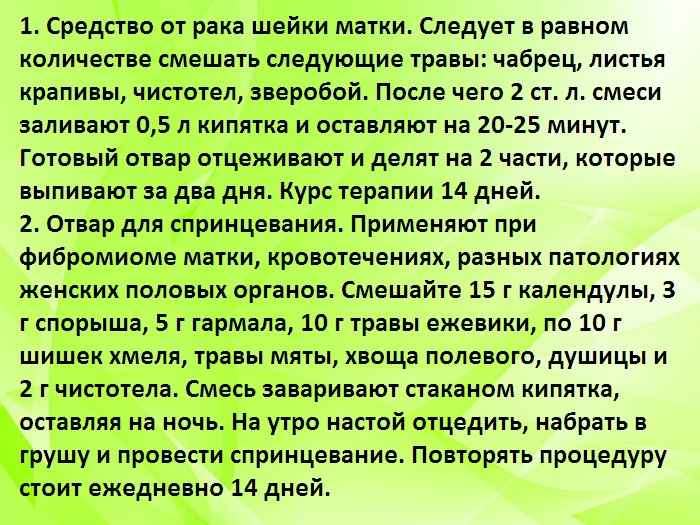 1. Средство от рака шейки матки. Следует в равном количестве смешать следующие травы: чабрец, листья крапивы, чистотел, зверобой. После чего 2 ст. л. смеси заливают 0,5 л кипятка и оставляют на 20-25 минут. Готовый отвар отцеживают и делят на 2 части, которые выпивают за два дня. Курс терапии 14 дней.
2. Отвар для спринцевания. Применяют при фибромиоме матки, кровотечениях, разных патологиях женских половых органов. Смешайте 15 г календулы, 3 г спорыша, 5 г гармала, 10 г травы ежевики, по 10 г шишек хмеля, травы мяты, хвоща полевого, душицы и 2 г чистотела. Смесь заваривают стаканом кипятка, оставляя на ночь. На утро настой отцедить, набрать в грушу и провести спринцевание. Повторять процедуру стоит ежедневно 14 дней.